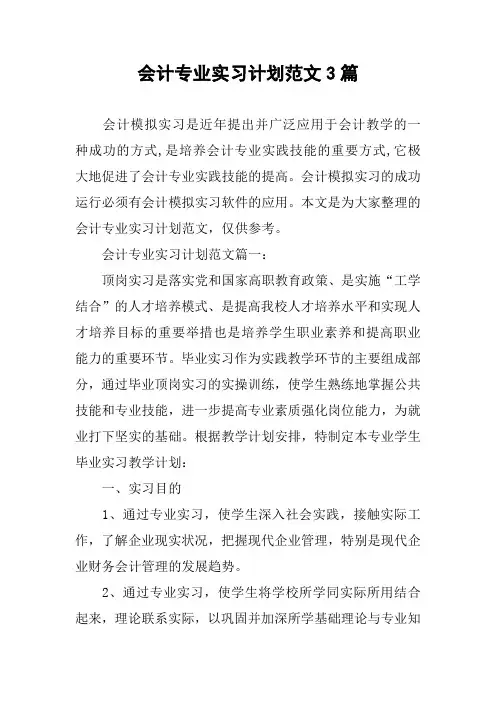 会计专业实习计划范文3篇

会计模拟实习是近年提出并广泛应用于会计教学的一种成功的方式,是培养会计专业实践技能的重要方式,它极大地促进了会计专业实践技能的提高。会计模拟实习的成功运行必须有会计模拟实习软件的应用。本文是为大家整理的会计专业实习计划范文，仅供参考。

会计专业实习计划范文篇一：

顶岗实习是落实党和国家高职教育政策、是实施“工学结合”的人才培养模式、是提高我校人才培养水平和实现人才培养目标的重要举措也是培养学生职业素养和提高职业能力的重要环节。毕业实习作为实践教学环节的主要组成部分，通过毕业顶岗实习的实操训练，使学生熟练地掌握公共技能和专业技能，进一步提高专业素质强化岗位能力，为就业打下坚实的基础。根据教学计划安排，特制定本专业学生毕业实习教学计划：

一、实习目的

1、通过专业实习，使学生深入社会实践，接触实际工作，了解企业现实状况，把握现代企业管理，特别是现代企业财务会计管理的发展趋势。

2、通过专业实习，使学生将学校所学同实际所用结合起来，理论联系实际，以巩固并加深所学基础理论与专业知